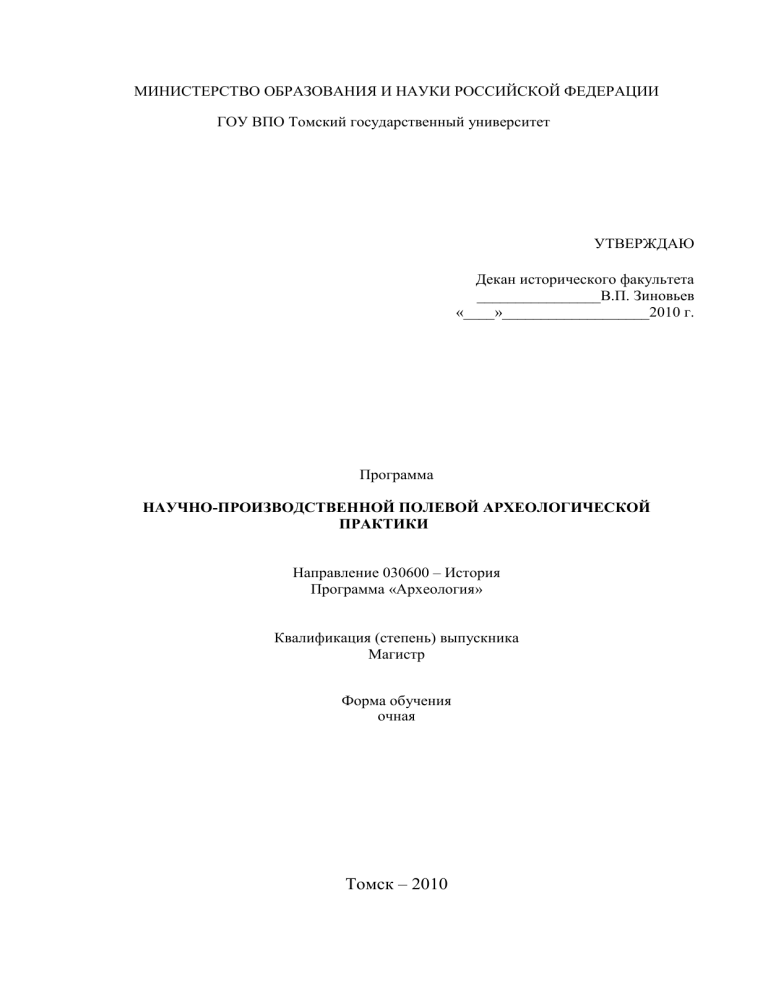 МИНИСТЕРСТВО ОБРАЗОВАНИЯ И НАУКИ РОССИЙСКОЙ ФЕДЕРАЦИИ

ГОУ ВПО Томский государственный университет

УТВЕРЖДАЮ

Декан исторического факультета
________________В.П. Зиновьев
«____»___________________2010 г.

Программа

НАУЧНО-ПРОИЗВОДСТВЕННОЙ ПОЛЕВОЙ АРХЕОЛОГИЧЕСКОЙ ПРАКТИКИ

Направление 030600 – История
Программа «Археология»

Квалификация (степень) выпускника
Магистр

Форма обучения
очная

Томск – 2010